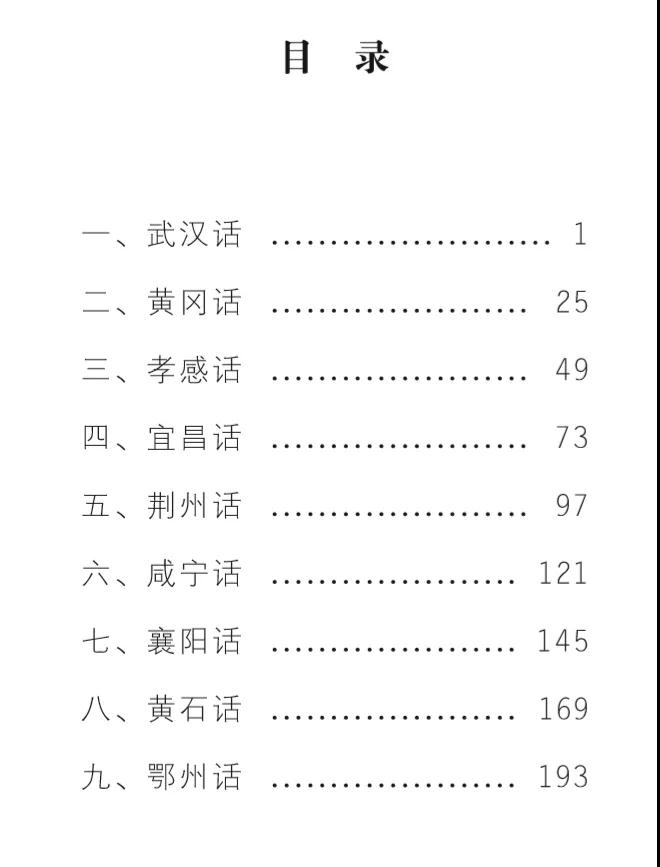 目　录

一、武汉话 1
二、黄冈话 25
三、孝感话 49
四、宜昌话 73
五、荆州话 97
六、咸宁话 121
七、襄阳话 145
八、黄石话 169
九、鄂州话 193